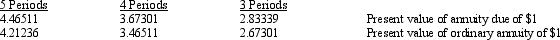 | 5 Periods | 4 Periods | 3 Periods | |
|---|---|---|---|
| 4.46511 | 3.67301 | 2.83339 | Present value of annuity due of $1 |
| 4.21236 | 3.46511 | 2.67301 | Present value of ordinary annuity of $1 |